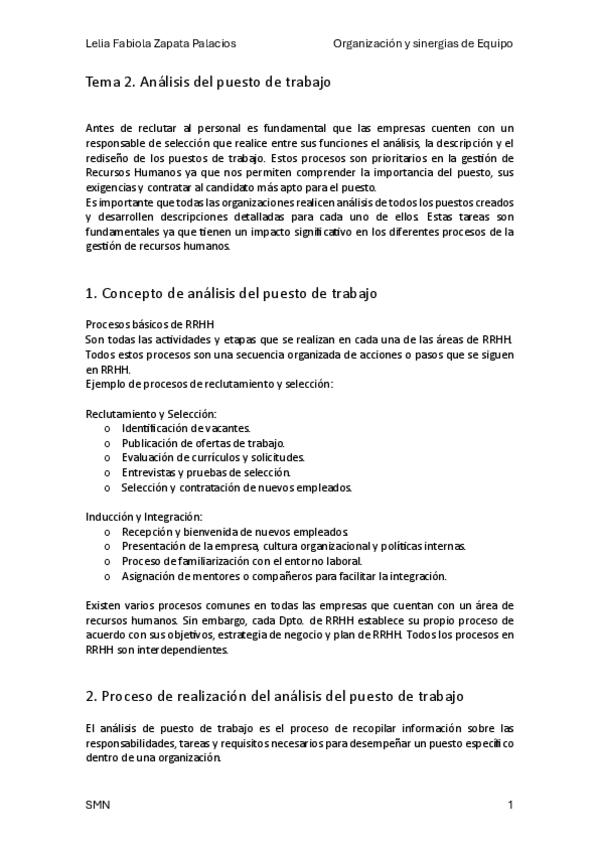 Lelia Fabiola Zapata Palacios

Organización y sinergias de Equipo

Tema 2. Análisis del puesto de trabajo

Antes de reclutar al personal es fundamental que las empresas cuenten con un responsable de selección que realice entre sus funciones el análisis, la descripción y el rediseño de los puestos de trabajo. Estos procesos son prioritarios en la gestión de Recursos Humanos ya que nos permiten comprender la importancia del puesto, sus exigencias y contratar al candidato más apto para el puesto.
Es importante que todas las organizaciones realicen análisis de todos los puestos creados y desarrollen descripciones detalladas para cada uno de ellos. Estas tareas son fundamentales ya que tienen un impacto significativo en los diferentes procesos de la gestión de recursos humanos.

1. Concepto de análisis del puesto de trabajo

Procesos básicos de RRHH
Son todas las actividades y etapas que se realizan en cada una de las áreas de RRHH. Todos estos procesos son una secuencia organizada de acciones o pasos que se siguen en RRHH.
Ejemplo de procesos de reclutamiento y selección:

Reclutamiento y Selección:
o Identificación de vacantes.
o Publicación de ofertas de trabajo.
o Evaluación de currículos y solicitudes.
o Entrevistas y pruebas de selección.
o Selección y contratación de nuevos empleados.

Inducción y Integración:
o Recepción y bienvenida de nuevos empleados.
o Presentación de la empresa, cultura organizacional y políticas internas.
o Proceso de familiarización con el entorno laboral.
o Asignación de mentores o compañeros para facilitar la integración.

Existen varios procesos comunes en todas las empresas que cuentan con un área de recursos humanos. Sin embargo, cada Dpto. de RRHH establece su propio proceso de acuerdo con sus objetivos, estrategia de negocio y plan de RRHH. Todos los procesos en RRHH son interdependientes.

2. Proceso de realización del análisis del puesto de trabajo

El análisis de puesto de trabajo es el proceso de recopilar información sobre las responsabilidades, tareas y requisitos necesarios para desempeñar un puesto específico dentro de una organización.

SMN

1